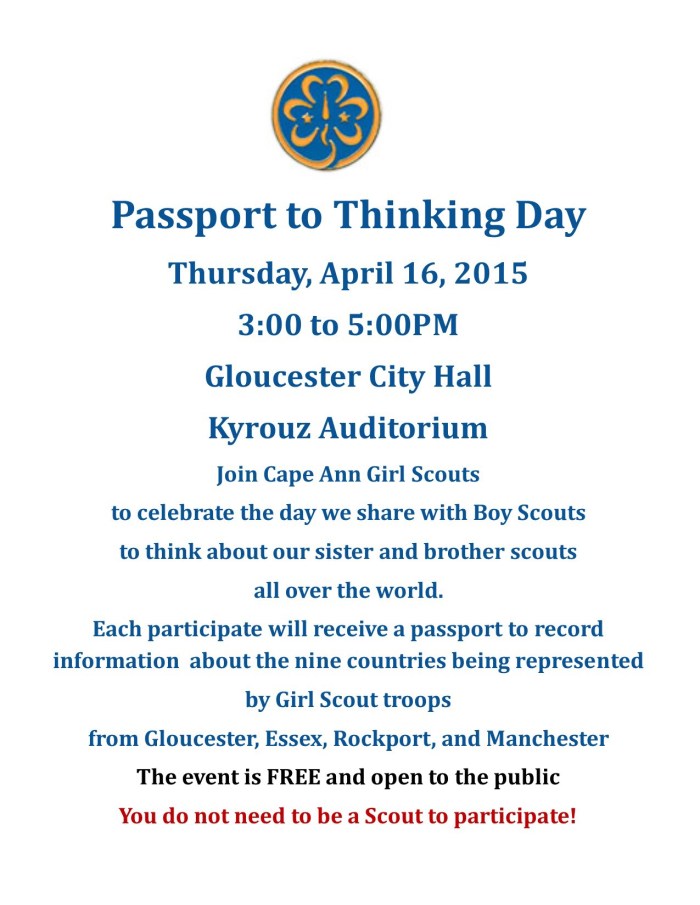 Passport to Thinking Day

Thursday, April 16, 2015

3:00 to 5:00PM

Gloucester City Hall

Kyrouz Auditorium

Join Cape Ann Girl Scouts
to celebrate the day we share with Boy Scouts
to think about our sister and brother scouts
all over the world.

Each participate will receive a passport to record information about the nine countries being represented by Girl Scout troops from Gloucester, Essex, Rockport, and Manchester

The event is FREE and open to the public

You do not need to be a Scout to participate!